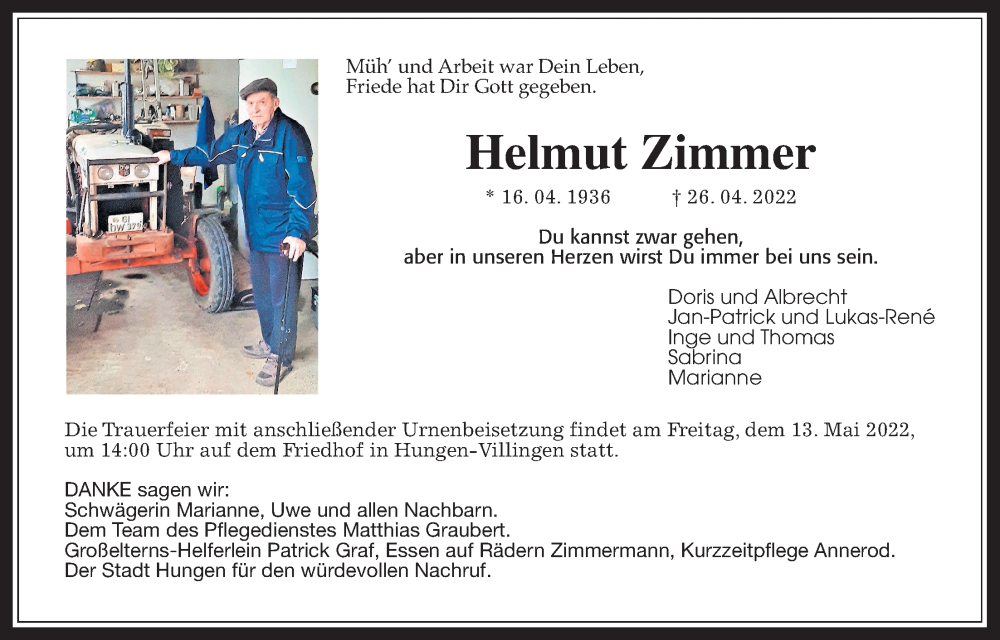 Müh' und Arbeit war Dein Leben,
Friede hat Dir Gott gegeben.

Helmut Zimmer

* 16. 04. 1936 † 26. 04. 2022

Du kannst zwar gehen,
aber in unseren Herzen wirst Du immer bei uns sein.

Doris und Albrecht
Jan-Patrick und Lukas-René
Inge und Thomas
Sabrina
Marianne

Die Trauerfeier mit anschließender Urnenbeisetzung findet am Freitag, dem 13. Mai 2022, um 14:00 Uhr auf dem Friedhof in Hungen-Villingen statt.

DANKE sagen wir:
Schwägerin Marianne, Uwe und allen Nachbarn.
Dem Team des Pflegedienstes Matthias Graubert.
Großelterns-Helferlein Patrick Graf, Essen auf Rädern Zimmermann, Kurzzeitpflege Annerod.
Der Stadt Hungen für den würdevollen Nachruf.